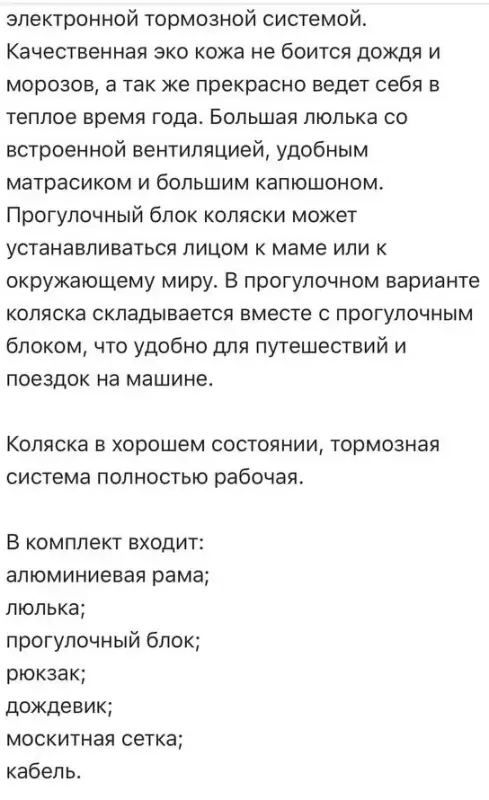 электронной тормозной системой. Качественная эко кожа не боится дождя и морозов, а так же прекрасно ведет себя в теплое время года. Большая люлька со встроенной вентиляцией, удобным матрасиком и большим капюшоном. Прогулочный блок коляски может устанавливаться лицом к маме или к окружающему миру. В прогулочном варианте коляска складывается вместе с прогулочным блоком, что удобно для путешествий и поездок на машине.

Коляска в хорошем состоянии, тормозная система полностью рабочая.

В комплект входит:
алюминиевая рама;
люлька;
прогулочный блок;
рюкзак;
дождевик;
москитная сетка;
кабель.